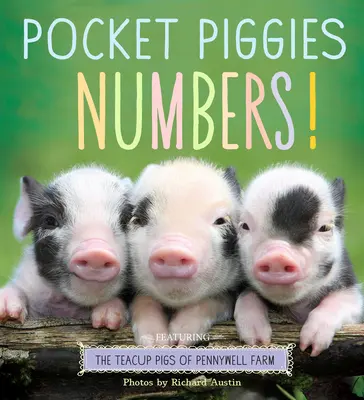 POCKET PIGGIES
NUMBERS!

FEATURING
THE TEACUP PIGS OF PENNYWELL FARM
Photos by Richard Austin